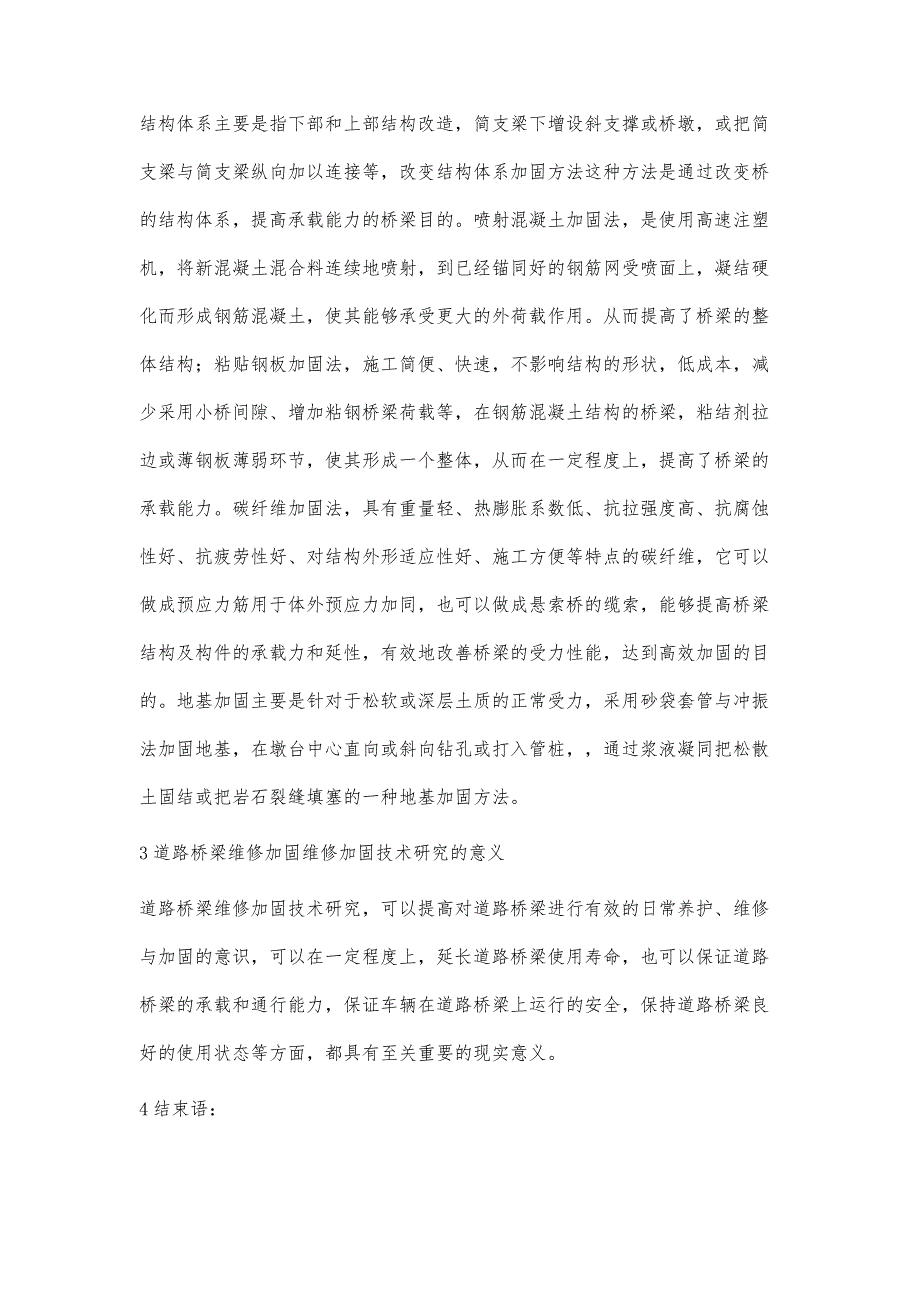 结构体系主要是指下部和上部结构改造，简支梁下增设斜支撑或桥墩，或把简支梁与简支梁纵向加以连接等，改变结构体系加固方法这种方法是通过改变桥的结构体系，提高承载能力的桥梁目的。喷射混凝土加固法，是使用高速注塑机，将新混凝土混合料连续地喷射，到已经锚同好的钢筋网受喷面上，凝结硬化而形成钢筋混凝土，使其能够承受更大的外荷载作用。从而提高了桥梁的整体结构；粘贴钢板加固法，施工简便、快速，不影响结构的形状，低成本，减少采用小桥间隙、增加粘钢桥梁荷载等，在钢筋混凝土结构的桥梁，粘结剂拉边或薄钢板薄弱环节，使其形成一个整体，从而在一定程度上，提高了桥梁的承载能力。碳纤维加固法，具有重量轻、热膨胀系数低、抗拉强度高、抗腐蚀性好、抗疲劳性好、对结构外形适应性好、施工方便等特点的碳纤维，它可以做成预应力筋用于体外预应力加同，也可以做成悬索桥的缆索，能够提高桥梁结构及构件的承载力和延性，有效地改善桥梁的受力性能，达到高效加固的目的。地基加固主要是针对于松软或深层土质的正常受力，采用砂袋套管与冲振法加固地基，在墩台中心直向或斜向钻孔或打入管桩，，通过浆液凝同把松散土固结或把岩石裂缝填塞的一种地基加固方法。

3 道路桥梁维修加固维修加固技术研究的意义

道路桥梁维修加固技术研究，可以提高对道路桥梁进行有效的日常养护、维修与加固的意识，可以在一定程度上，延长道路桥梁使用寿命，也可以保证道路桥梁的承载和通行能力，保证车辆在道路桥梁上运行的安全，保持道路桥梁良好的使用状态等方面，都具有至关重要的现实意义。

4 结束语：